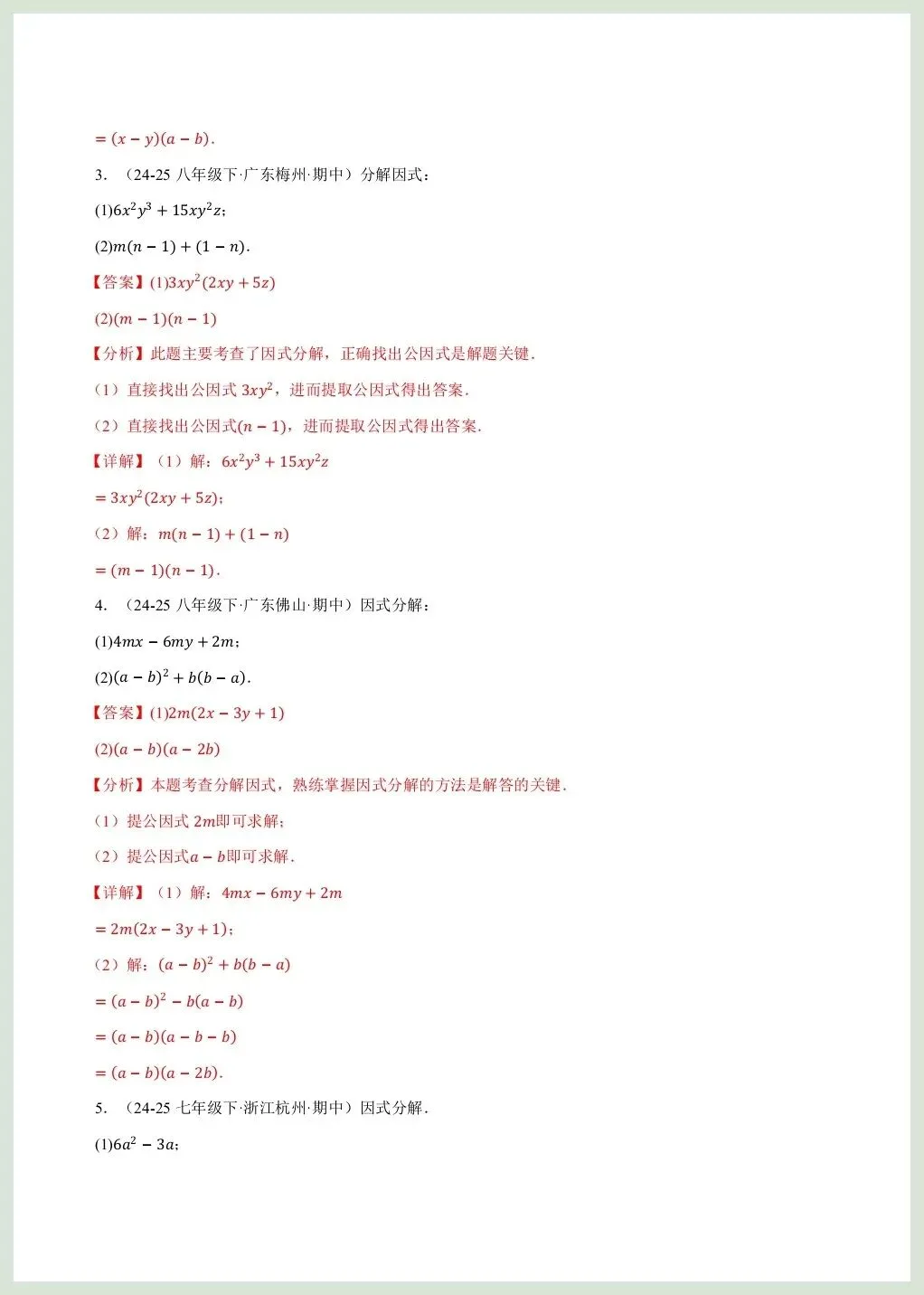 $=(x-y)(a-b)$.

3. （24-25 八年级下·广东梅州·期中）分解因式：

(1)$6x^2y^3+15xy^2z$；

(2)$m(n-1)+(1-n)$.

【答案】(1)$3xy^2(2xy+5z)$

(2)$(m-1)(n-1)$

【分析】此题主要考查了因式分解，正确找出公因式是解题关键.

（1）直接找出公因式 $3xy^2$，进而提取公因式得出答案.

（2）直接找出公因式$(n-1)$，进而提取公因式得出答案.

【详解】（1）解：$6x^2y^3+15xy^2z$

$=3xy^2(2xy+5z)$；

（2）解：$m(n-1)+(1-n)$

$=(m-1)(n-1)$.

4. （24-25 八年级下·广东佛山·期中）因式分解：

(1)$4mx-6my+2m$；

(2)$(a-b)^2+b(b-a)$.

【答案】(1)$2m(2x-3y+1)$

(2)$(a-b)(a-2b)$

【分析】本题考查分解因式，熟练掌握因式分解的方法是解答的关键.

（1）提公因式 $2m$即可求解；

（2）提公因式$a-b$即可求解.

【详解】（1）解：$4mx-6my+2m$

$=2m(2x-3y+1)$；

（2）解：$(a-b)^2+b(b-a)$

$=(a-b)^2-b(a-b)$

$=(a-b)(a-b-b)$

$=(a-b)(a-2b)$.

5. （24-25 七年级下·浙江杭州·期中）因式分解.

(1)$6a^2-3a$；